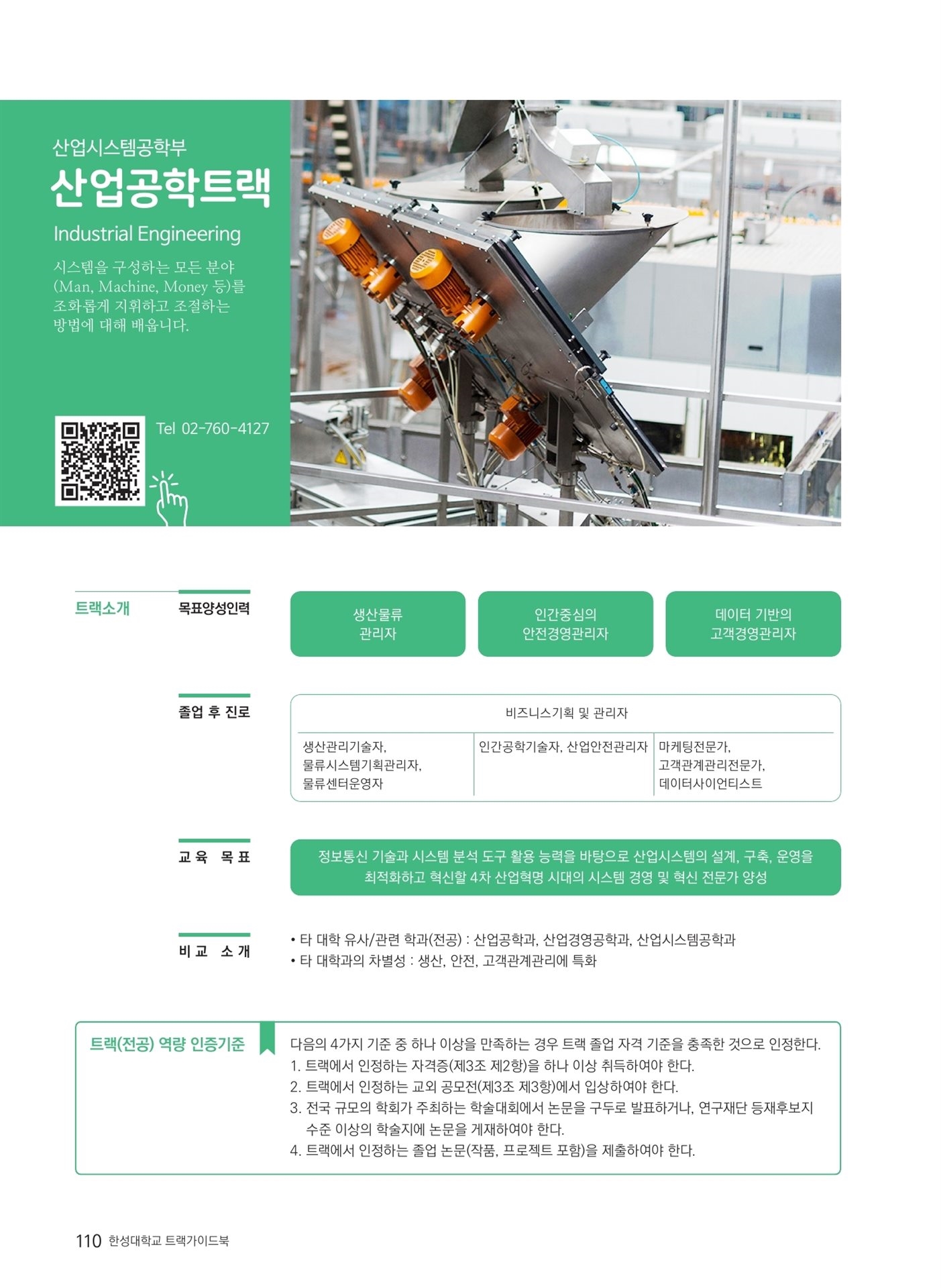 산업시스템공학부
산업공학트랙
Industrial Engineering

시스템을 구성하는 모든 분야 (Man, Machine, Money 등)를 조화롭게 지휘하고 조절하는 방법에 대해 배웁니다.

Tel 02-760-4127

트랙소개

목표양성인력

생산물류 관리자

인간중심의 안전경영관리자

데이터 기반의 고객경영관리자

졸업 후 진로

| 비즈니스기획 및 관리자 | | |
|---|---|---|
| 생산관리기술자, 물류시스템기획관리자, 물류센터운영자 | 인간공학기술자, 산업안전관리자 | 마케팅전문가, 고객관계관리전문가, 데이터사이언티스트 |

교 육 목 표

정보통신 기술과 시스템 분석 도구 활용 능력을 바탕으로 산업시스템의 설계, 구축, 운영을 최적화하고 혁신할 4차 산업혁명 시대의 시스템 경영 및 혁신 전문가 양성

비 교 소 개

• 타 대학 유사/관련 학과(전공) : 산업공학과, 산업경영공학과, 산업시스템공학과
• 타 대학과의 차별성 : 생산, 안전, 고객관계관리에 특화

트랙(전공) 역량 인증기준

다음의 4가지 기준 중 하나 이상을 만족하는 경우 트랙 졸업 자격 기준을 충족한 것으로 인정한다.
1. 트랙에서 인정하는 자격증(제3조 제2항)을 하나 이상 취득하여야 한다.
2. 트랙에서 인정하는 교외 공모전(제3조 제3항)에서 입상하여야 한다.
3. 전국 규모의 학회가 주최하는 학술대회에서 논문을 구두로 발표하거나, 연구재단 등재후보지 수준 이상의 학술지에 논문을 게재하여야 한다.
4. 트랙에서 인정하는 졸업 논문(작품, 프로젝트 포함)을 제출하여야 한다.

110 한성대학교 트랙가이드북